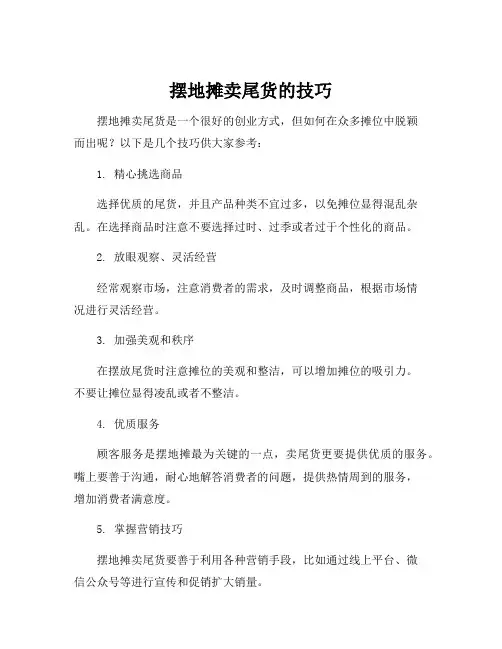 摆地摊卖尾货的技巧

摆地摊卖尾货是一个很好的创业方式，但如何在众多摊位中脱颖而出呢？以下是几个技巧供大家参考：

1. 精心挑选商品

选择优质的尾货，并且产品种类不宜过多，以免摊位显得混乱杂乱。在选择商品时注意不要选择过时、过季或者过于个性化的商品。

2. 放眼观察、灵活经营

经常观察市场，注意消费者的需求，及时调整商品，根据市场情况进行灵活经营。

3. 加强美观和秩序

在摆放尾货时注意摊位的美观和整洁，可以增加摊位的吸引力。不要让摊位显得凌乱或者不整洁。

4. 优质服务

顾客服务是摆地摊最为关键的一点，卖尾货更要提供优质的服务。嘴上要善于沟通，耐心地解答消费者的问题，提供热情周到的服务，增加消费者满意度。

5. 掌握营销技巧

摆地摊卖尾货要善于利用各种营销手段，比如通过线上平台、微信公众号等进行宣传和促销扩大销量。